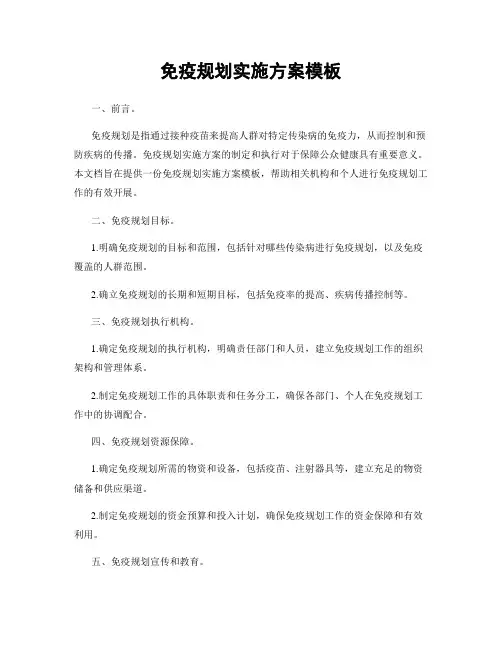 免疫规划实施方案模板

一、前言。

免疫规划是指通过接种疫苗来提高人群对特定传染病的免疫力，从而控制和预防疾病的传播。免疫规划实施方案的制定和执行对于保障公众健康具有重要意义。本文档旨在提供一份免疫规划实施方案模板，帮助相关机构和个人进行免疫规划工作的有效开展。

二、免疫规划目标。

1.明确免疫规划的目标和范围，包括针对哪些传染病进行免疫规划，以及免疫覆盖的人群范围。

2.确立免疫规划的长期和短期目标，包括免疫率的提高、疾病传播控制等。

三、免疫规划执行机构。

1.确定免疫规划的执行机构，明确责任部门和人员，建立免疫规划工作的组织架构和管理体系。

2.制定免疫规划工作的具体职责和任务分工，确保各部门、个人在免疫规划工作中的协调配合。

四、免疫规划资源保障。

1.确定免疫规划所需的物资和设备，包括疫苗、注射器具等，建立充足的物资储备和供应渠道。

2.制定免疫规划的资金预算和投入计划，确保免疫规划工作的资金保障和有效利用。

五、免疫规划宣传和教育。